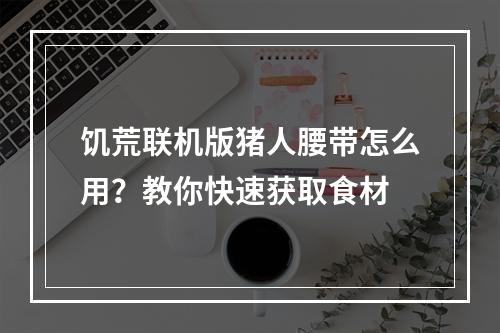 饥荒联机版猪人腰带怎么用？教你快速获取食材